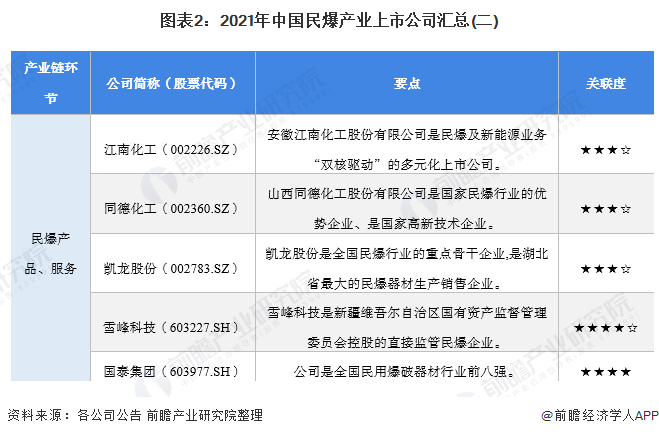 图表2：2021年中国民爆产业上市公司汇总(二)

| 产业链环节 | 公司简称（股票代码） | 要点 | 关联度 |
|---|---|---|---|
| 民爆产品、服务 | 江南化工（002226.SZ） | 安徽江南化工股份有限公司是民爆及新能源业务“双核驱动”的多元化上市公司。 | ★★★☆ |
| | 同德化工（002360.SZ） | 山西同德化工股份有限公司是国家民爆行业的优势企业、是国家高新技术企业。 | ★★★☆ |
| | 凯龙股份（002783.SZ） | 凯龙股份是全国民爆行业的重点骨干企业,是湖北省最大的民爆器材生产销售企业。 | ★★★☆ |
| | 雪峰科技（603227.SH） | 雪峰科技是新疆维吾尔自治区国有资产监督管理委员会控股的直接监管民爆企业。 | ★★★★☆ |
| | 国泰集团（603977.SH） | 公司是全国民用爆破器材行业前八强。 | ★★★★ |

资料来源：各公司公告 前瞻产业研究院整理

@前瞻经济学人APP

前瞻产业研究院